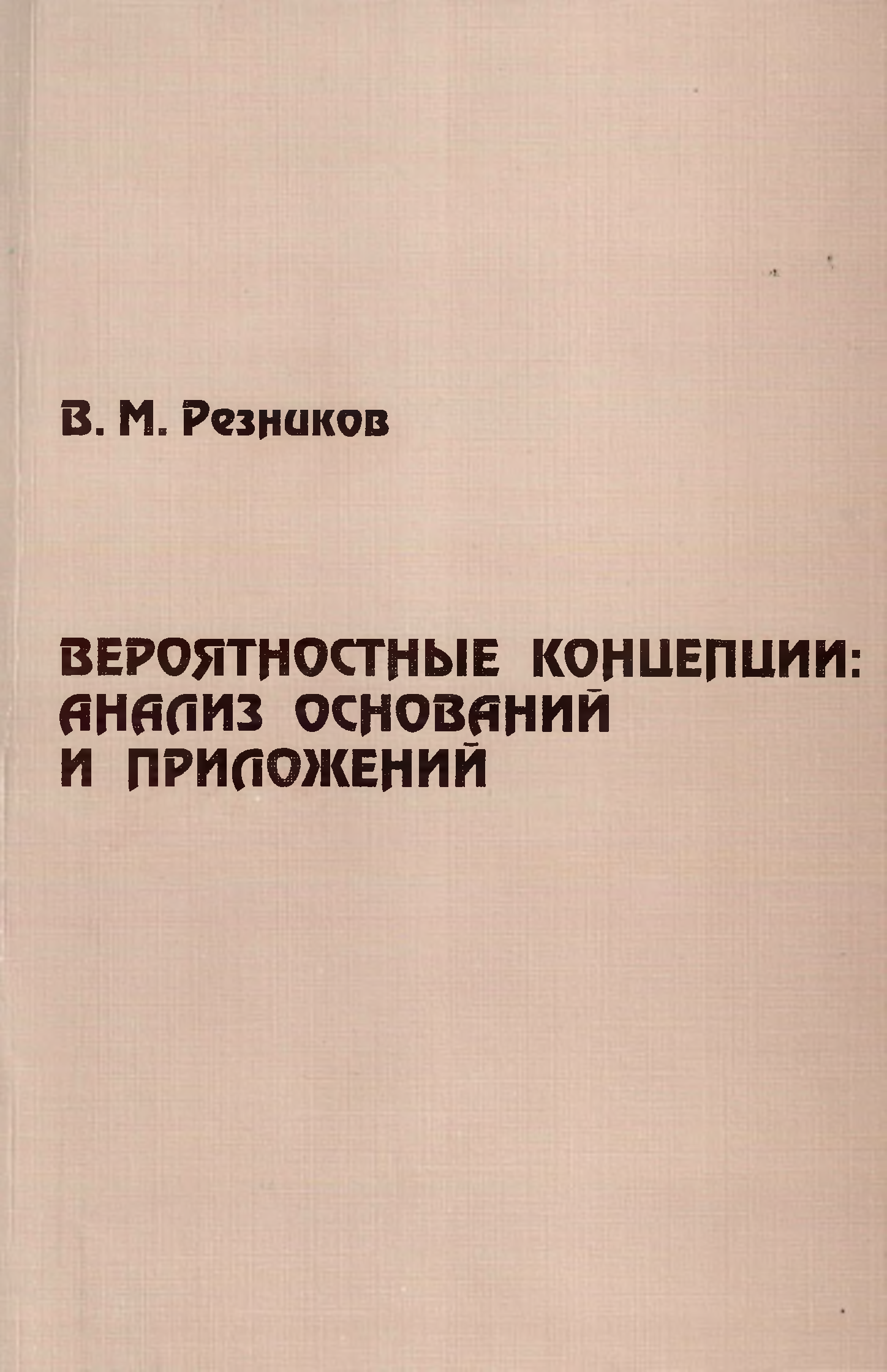 В. М. Резников

ВЕРОЯТНОСТНЫЕ КОНЦЕПЦИИ:
АНАЛИЗ ОСНОВАНИЙ
И ПРИЛОЖЕНИЙ